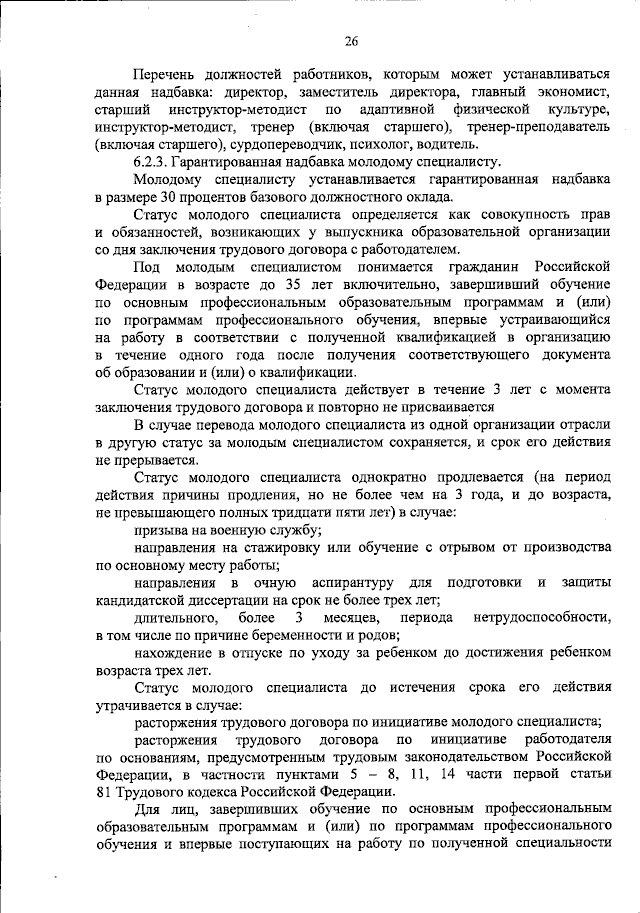 26

Перечень должностей работников, которым может устанавливаться данная надбавка: директор, заместитель директора, главный экономист, старший инструктор-методист по адаптивной физической культуре, инструктор-методист, тренер (включая старшего), тренер-преподаватель (включая старшего), сурдопереводчик, психолог, водитель.

6.2.3. Гарантированная надбавка молодому специалисту.

Молодому специалисту устанавливается гарантированная надбавка в размере 30 процентов базового должностного оклада.

Статус молодого специалиста определяется как совокупность прав и обязанностей, возникающих у выпускника образовательной организации со дня заключения трудового договора с работодателем.

Под молодым специалистом понимается гражданин Российской Федерации в возрасте до 35 лет включительно, завершивший обучение по основным профессиональным образовательным программам и (или) по программам профессионального обучения, впервые устраивающийся на работу в соответствии с полученной квалификацией в организацию в течение одного года после получения соответствующего документа об образовании и (или) о квалификации.

Статус молодого специалиста действует в течение 3 лет с момента заключения трудового договора и повторно не присваивается

В случае перевода молодого специалиста из одной организации отрасли в другую статус за молодым специалистом сохраняется, и срок его действия не прерывается.

Статус молодого специалиста однократно продлевается (на период действия причины продления, но не более чем на 3 года, и до возраста, не превышающего полных тридцати пяти лет) в случае:

призыва на военную службу;

направления на стажировку или обучение с отрывом от производства по основному месту работы;

направления в очную аспирантуру для подготовки и защиты кандидатской диссертации на срок не более трех лет;

длительного, более 3 месяцев, периода нетрудоспособности, в том числе по причине беременности и родов;

нахождение в отпуске по уходу за ребенком до достижения ребенком возраста трех лет.

Статус молодого специалиста до истечения срока его действия утрачивается в случае:

расторжения трудового договора по инициативе молодого специалиста;

расторжения трудового договора по инициативе работодателя по основаниям, предусмотренным трудовым законодательством Российской Федерации, в частности пунктами 5 – 8, 11, 14 части первой статьи 81 Трудового кодекса Российской Федерации.

Для лиц, завершивших обучение по основным профессиональным образовательным программам и (или) по программам профессионального обучения и впервые поступающих на работу по полученной специальности